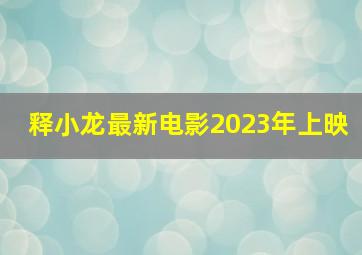 释小龙最新电影2023年上映